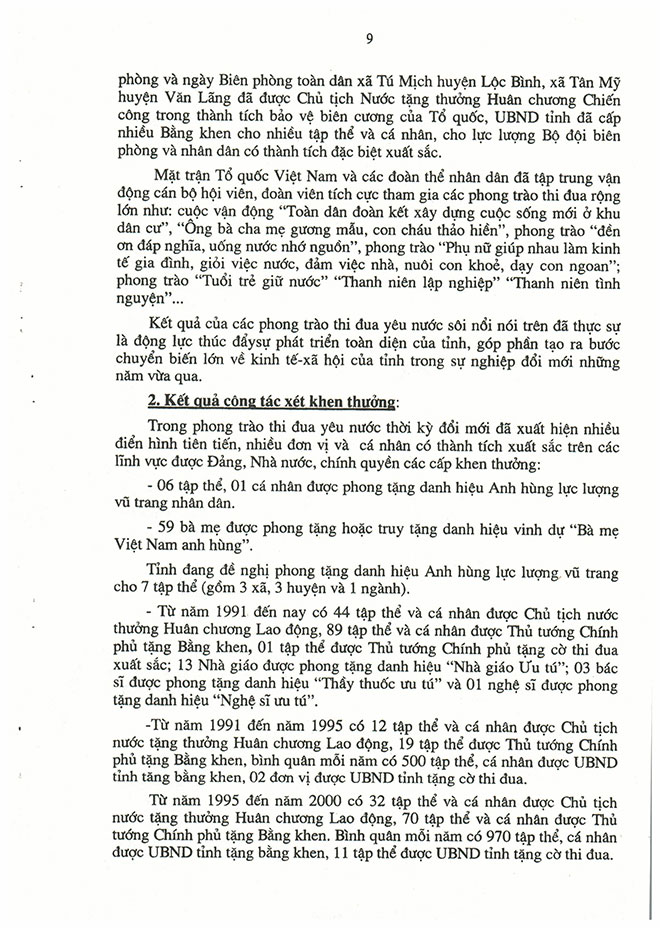 9

phòng và ngày Biên phòng toàn dân xã Tú Mịch huyện Lộc Bình, xã Tân Mỹ huyện Văn Lãng đã được Chủ tịch Nước tặng thưởng Huân chương Chiến công trong thành tích bảo vệ biên cương của Tổ quốc, UBND tỉnh đã cấp nhiều Bằng khen cho nhiều tập thể và cá nhân, cho lực lượng Bộ đội biên phòng và nhân dân có thành tích đặc biệt xuất sắc.

Mặt trận Tổ quốc Việt Nam và các đoàn thể nhân dân đã tập trung vận động cán bộ hội viên, đoàn viên tích cực tham gia các phong trào thi đua rộng lớn như: cuộc vận động "Toàn dân đoàn kết xây dựng cuộc sống mới ở khu dân cư", "Ông bà cha mẹ gương mẫu, con cháu thảo hiền", phong trào "đền ơn đáp nghĩa, uống nước nhớ nguồn", phong trào "Phụ nữ giúp nhau làm kinh tế gia đình, giỏi việc nước, đảm việc nhà, nuôi con khoẻ, dạy con ngoan"; phong trào "Tuổi trẻ giữ nước" "Thanh niên lập nghiệp" "Thanh niên tình nguyện"...

Kết quả của các phong trào thi đua yêu nước sôi nổi nói trên đã thực sự là động lực thúc đẩysự phát triển toàn diện của tỉnh, góp phần tạo ra bước chuyển biến lớn về kinh tế-xã hội của tỉnh trong sự nghiệp đổi mới những năm vừa qua.

2. Kết quả công tác xét khen thưởng:

Trong phong trào thi đua yêu nước thời kỳ đổi mới đã xuất hiện nhiều điển hình tiên tiến, nhiều đơn vị và cá nhân có thành tích xuất sắc trên các lĩnh vực được Đảng, Nhà nước, chính quyền các cấp khen thưởng:

- 06 tập thể, 01 cá nhân được phong tặng danh hiệu Anh hùng lực lượng vũ trang nhân dân.

- 59 bà mẹ được phong tặng hoặc truy tặng danh hiệu vinh dự "Bà mẹ Việt Nam anh hùng".

Tỉnh đang đề nghị phong tặng danh hiệu Anh hùng lực lượng vũ trang cho 7 tập thể (gồm 3 xã, 3 huyện và 1 ngành).

- Từ năm 1991 đến nay có 44 tập thể và cá nhân được Chủ tịch nước thưởng Huân chương Lao động, 89 tập thể và cá nhân được Thủ tướng Chính phủ tặng Bằng khen, 01 tập thể được Thủ tướng Chính phủ tặng cờ thi đua xuất sắc; 13 Nhà giáo được phong tặng danh hiệu "Nhà giáo Ưu tú"; 03 bác sĩ được phong tặng danh hiệu "Thầy thuốc ưu tú" và 01 nghệ sĩ được phong tặng danh hiệu "Nghệ sĩ ưu tú".

-Từ năm 1991 đến năm 1995 có 12 tập thể và cá nhân được Chủ tịch nước tặng thưởng Huân chương Lao động, 19 tập thể được Thủ tướng Chính phủ tặng Bằng khen, bình quân mỗi năm có 500 tập thể, cá nhân được UBND tỉnh tặng bằng khen, 02 đơn vị được UBND tỉnh tặng cờ thi đua.

Từ năm 1995 đến năm 2000 có 32 tập thể và cá nhân được Chủ tịch nước tặng thưởng Huân chương Lao động, 70 tập thể và cá nhân được Thủ tướng Chính phủ tặng Bằng khen. Bình quân mỗi năm có 970 tập thể, cá nhân được UBND tỉnh tặng bằng khen, 11 tập thể được UBND tỉnh tặng cờ thi đua.